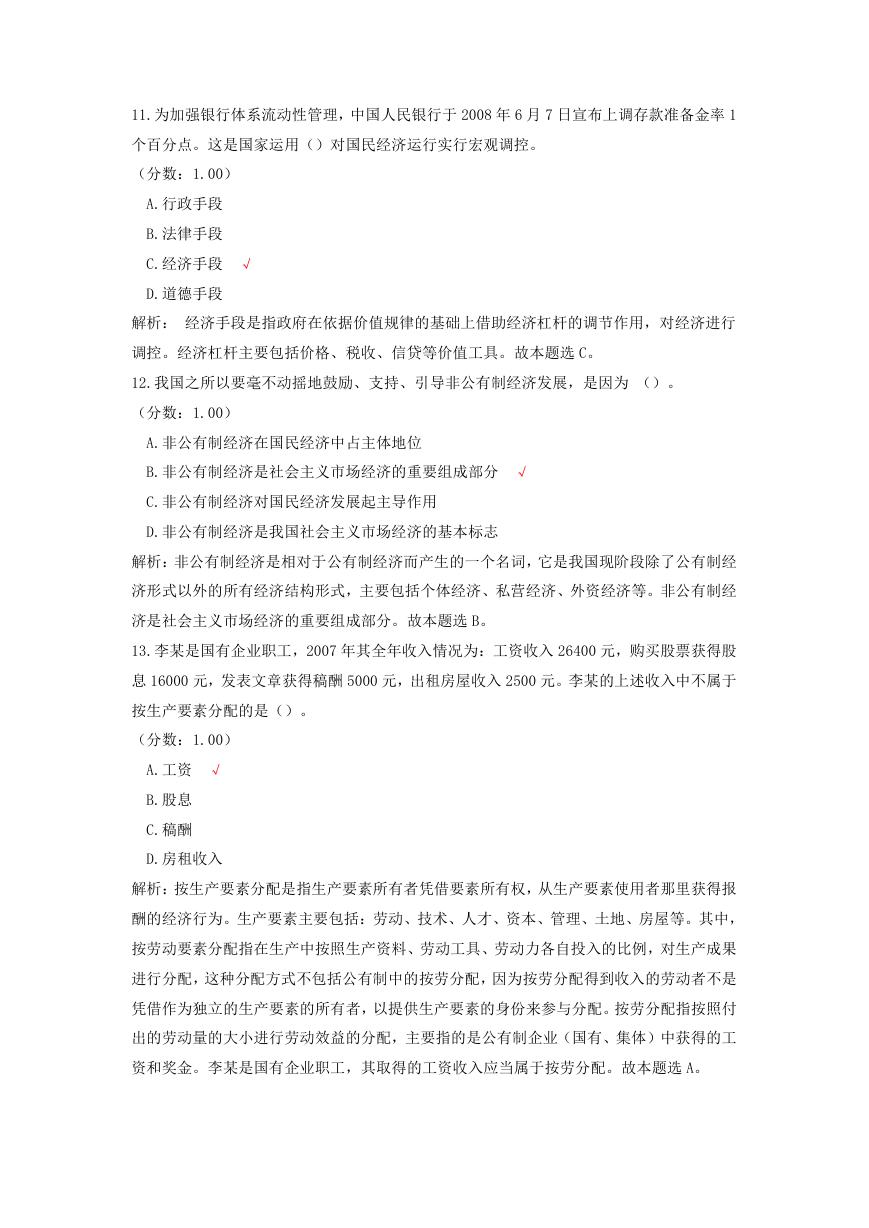 11.为加强银行体系流动性管理，中国人民银行于 2008 年 6 月 7 日宣布上调存款准备金率 1 个百分点。这是国家运用（）对国民经济运行实行宏观调控。
（分数：1.00）
A.行政手段
B.法律手段
C.经济手段 √
D.道德手段
解析： 经济手段是指政府在依据价值规律的基础上借助经济杠杆的调节作用，对经济进行调控。经济杠杆主要包括价格、税收、信贷等价值工具。故本题选 C。
12.我国之所以要毫不动摇地鼓励、支持、引导非公有制经济发展，是因为 （）。
（分数：1.00）
A.非公有制经济在国民经济中占主体地位
B.非公有制经济是社会主义市场经济的重要组成部分 √
C.非公有制经济对国民经济发展起主导作用
D.非公有制经济是我国社会主义市场经济的基本标志
解析：非公有制经济是相对于公有制经济而产生的一个名词，它是我国现阶段除了公有制经济形式以外的所有经济结构形式，主要包括个体经济、私营经济、外资经济等。非公有制经济是社会主义市场经济的重要组成部分。故本题选 B。
13.李某是国有企业职工，2007 年其全年收入情况为：工资收入 26400 元，购买股票获得股息 16000 元，发表文章获得稿酬 5000 元，出租房屋收入 2500 元。李某的上述收入中不属于按生产要素分配的是（）。
（分数：1.00）
A.工资 √
B.股息
C.稿酬
D.房租收入
解析：按生产要素分配是指生产要素所有者凭借要素所有权，从生产要素使用者那里获得报酬的经济行为。生产要素主要包括：劳动、技术、人才、资本、管理、土地、房屋等。其中，按劳动要素分配指在生产中按照生产资料、劳动工具、劳动力各自投入的比例，对生产成果进行分配，这种分配方式不包括公有制中的按劳分配，因为按劳分配得到收入的劳动者不是凭借作为独立的生产要素的所有者，以提供生产要素的身份来参与分配。按劳分配指按照付出的劳动量的大小进行劳动效益的分配，主要指的是公有制企业（国有、集体）中获得的工资和奖金。李某是国有企业职工，其取得的工资收入应当属于按劳分配。故本题选 A。